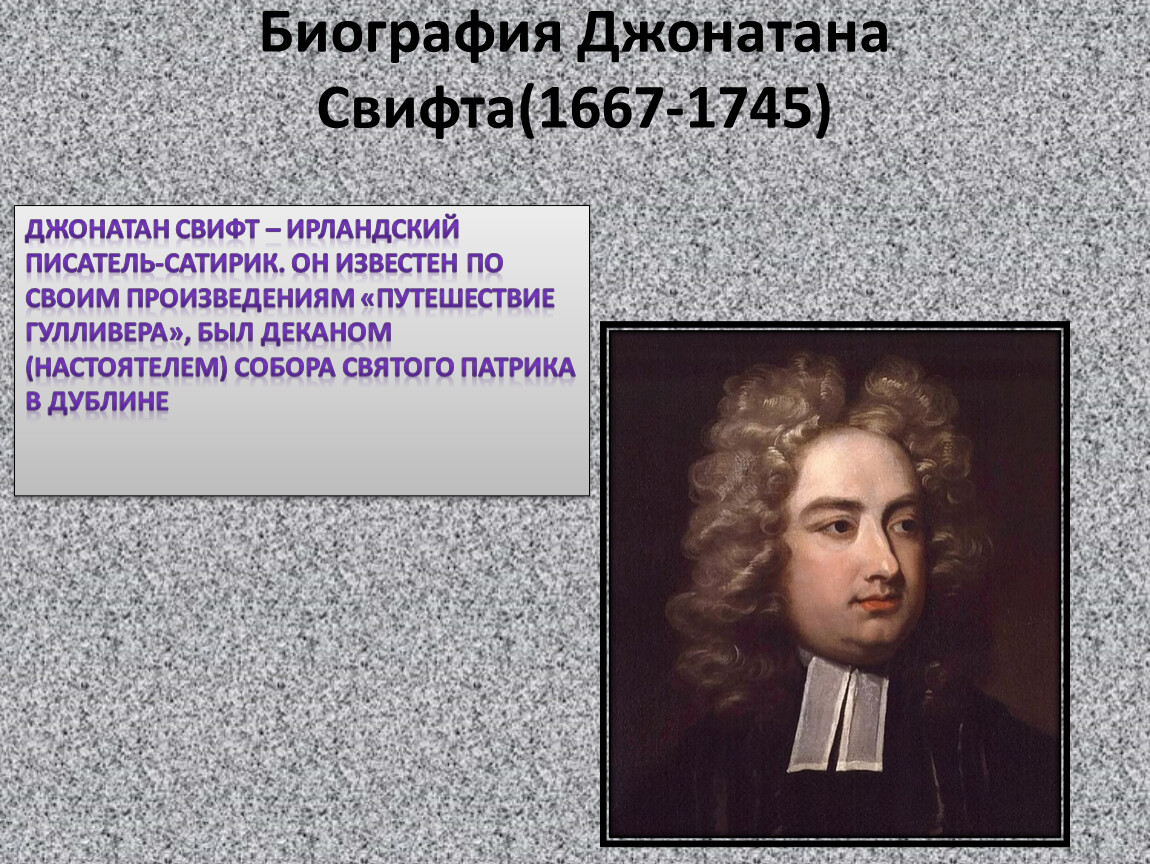 Биография Джонатана Свифта(1667-1745)

ДЖОНАТАН СВИФТ – ИРЛАНДСКИЙ ПИСАТЕЛЬ-САТИРИК. ОН ИЗВЕСТЕН ПО СВОИМ ПРОИЗВЕДЕНИЯМ «ПУТЕШЕСТВИЕ ГУЛЛИВЕРА», БЫЛ ДЕКАНОМ (НАСТОЯТЕЛЕМ) СОБОРА СВЯТОГО ПАТРИКА В ДУБЛИНЕ